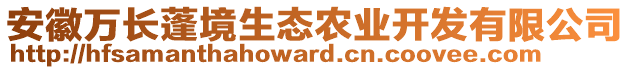 安徽万长蓬境生态农业开发有限公司
http://hfsamanthahoward.cn.coovee.com